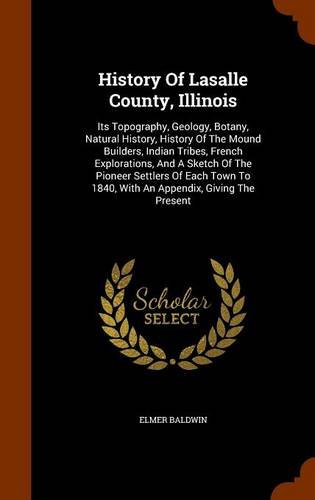 History Of Lasalle County, Illinois

Its Topography, Geology, Botany, Natural History, History Of The Mound Builders, Indian Tribes, French Explorations, And A Sketch Of The Pioneer Settlers Of Each Town To 1840, With An Appendix, Giving The Present

Scholar SELECT

ELMER BALDWIN